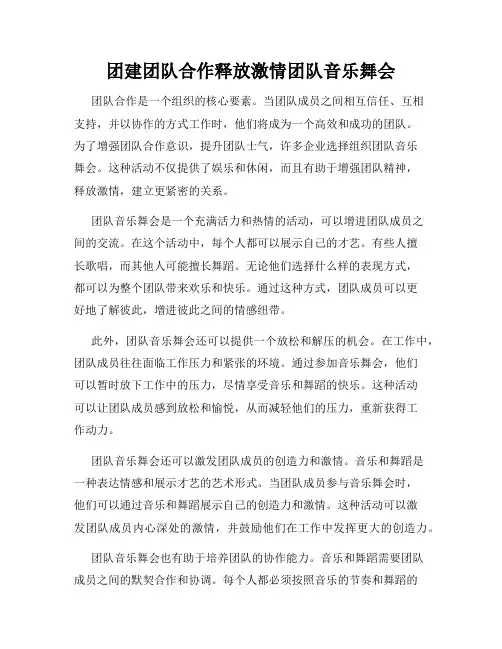 团建团队合作释放激情团队音乐舞会

团队合作是一个组织的核心要素。当团队成员之间相互信任、互相支持，并以协作的方式工作时，他们将成为一个高效和成功的团队。为了增强团队合作意识，提升团队士气，许多企业选择组织团队音乐舞会。这种活动不仅提供了娱乐和休闲，而且有助于增强团队精神，释放激情，建立更紧密的关系。

团队音乐舞会是一个充满活力和热情的活动，可以增进团队成员之间的交流。在这个活动中，每个人都可以展示自己的才艺。有些人擅长歌唱，而其他人可能擅长舞蹈。无论他们选择什么样的表现方式，都可以为整个团队带来欢乐和快乐。通过这种方式，团队成员可以更好地了解彼此，增进彼此之间的情感纽带。

此外，团队音乐舞会还可以提供一个放松和解压的机会。在工作中，团队成员往往面临工作压力和紧张的环境。通过参加音乐舞会，他们可以暂时放下工作中的压力，尽情享受音乐和舞蹈的快乐。这种活动可以让团队成员感到放松和愉悦，从而减轻他们的压力，重新获得工作动力。

团队音乐舞会还可以激发团队成员的创造力和激情。音乐和舞蹈是一种表达情感和展示才艺的艺术形式。当团队成员参与音乐舞会时，他们可以通过音乐和舞蹈展示自己的创造力和激情。这种活动可以激发团队成员内心深处的激情，并鼓励他们在工作中发挥更大的创造力。

团队音乐舞会也有助于培养团队的协作能力。音乐和舞蹈需要团队成员之间的默契合作和协调。每个人都必须按照音乐的节奏和舞蹈的